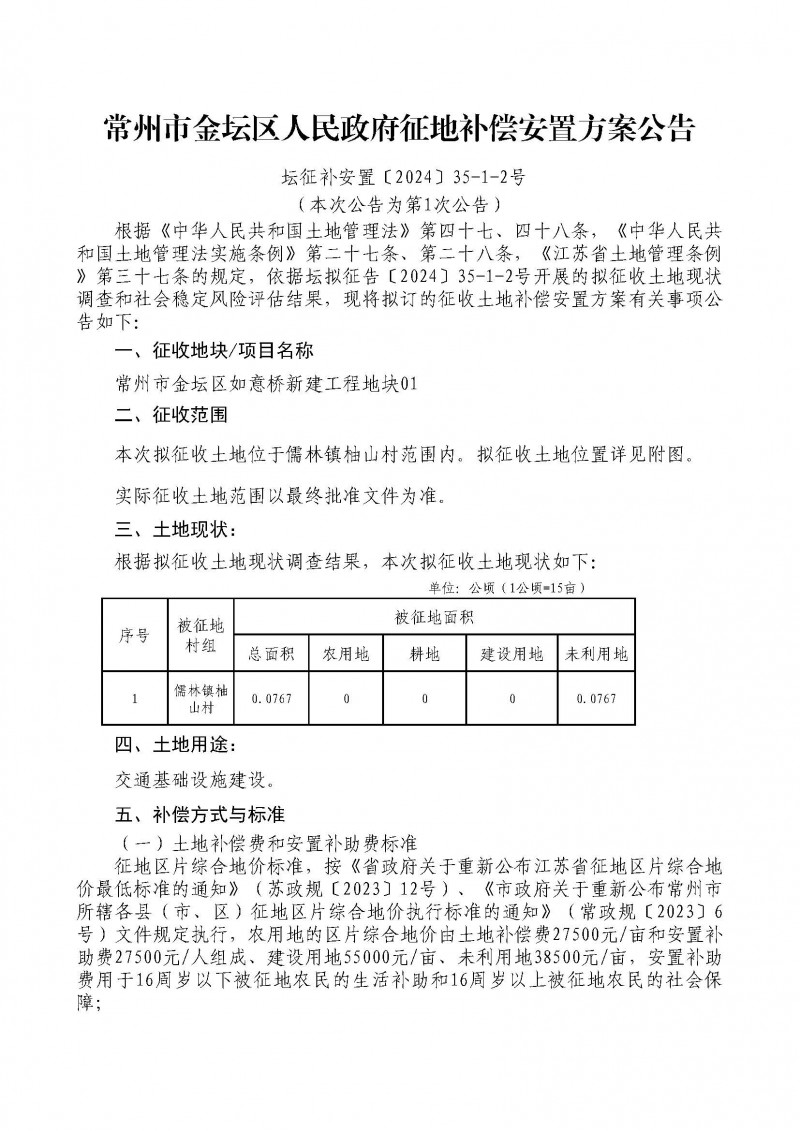 常州市金坛区人民政府征地补偿安置方案公告

坛征补安置〔2024〕35-1-2号

（本次公告为第1次公告）

根据《中华人民共和国土地管理法》第四十七、四十八条，《中华人民共和国土地管理法实施条例》第二十七条、第二十八条，《江苏省土地管理条例》第三十七条的规定，依据坛拟征告〔2024〕35-1-2号开展的拟征收土地现状调查和社会稳定风险评估结果，现将拟订的征收土地补偿安置方案有关事项公告如下:

一、征收地块/项目名称

常州市金坛区如意桥新建工程地块01

二、征收范围

本次拟征收土地位于儒林镇柚山村范围内。拟征收土地位置详见附图。

实际征收土地范围以最终批准文件为准。

三、土地现状:

根据拟征收土地现状调查结果，本次拟征收土地现状如下:

单位：公顷（1公顷=15亩）

| 序号 | 被征地村组 | 被征地面积 | | | | |
|---|---|---|---|---|---|---|
| | | 总面积 | 农用地 | 耕地 | 建设用地 | 未利用地 |
| 1 | 儒林镇柚山村 | 0.0767 | 0 | 0 | 0 | 0.0767 |

四、土地用途:

交通基础设施建设。

五、补偿方式与标准

（一）土地补偿费和安置补助费标准

征地区片综合地价标准，按《省政府关于重新公布江苏省征地区片综合地价最低标准的通知》（苏政规〔2023〕12号）、《市政府关于重新公布常州市所辖各县（市、区）征地区片综合地价执行标准的通知》（常政规〔2023〕6号）文件规定执行，农用地的区片综合地价由土地补偿费27500元/亩和安置补助费27500元/人组成、建设用地55000元/亩、未利用地38500元/亩，安置补助费用于16周岁以下被征地农民的生活补助和16周岁以上被征地农民的社会保障;